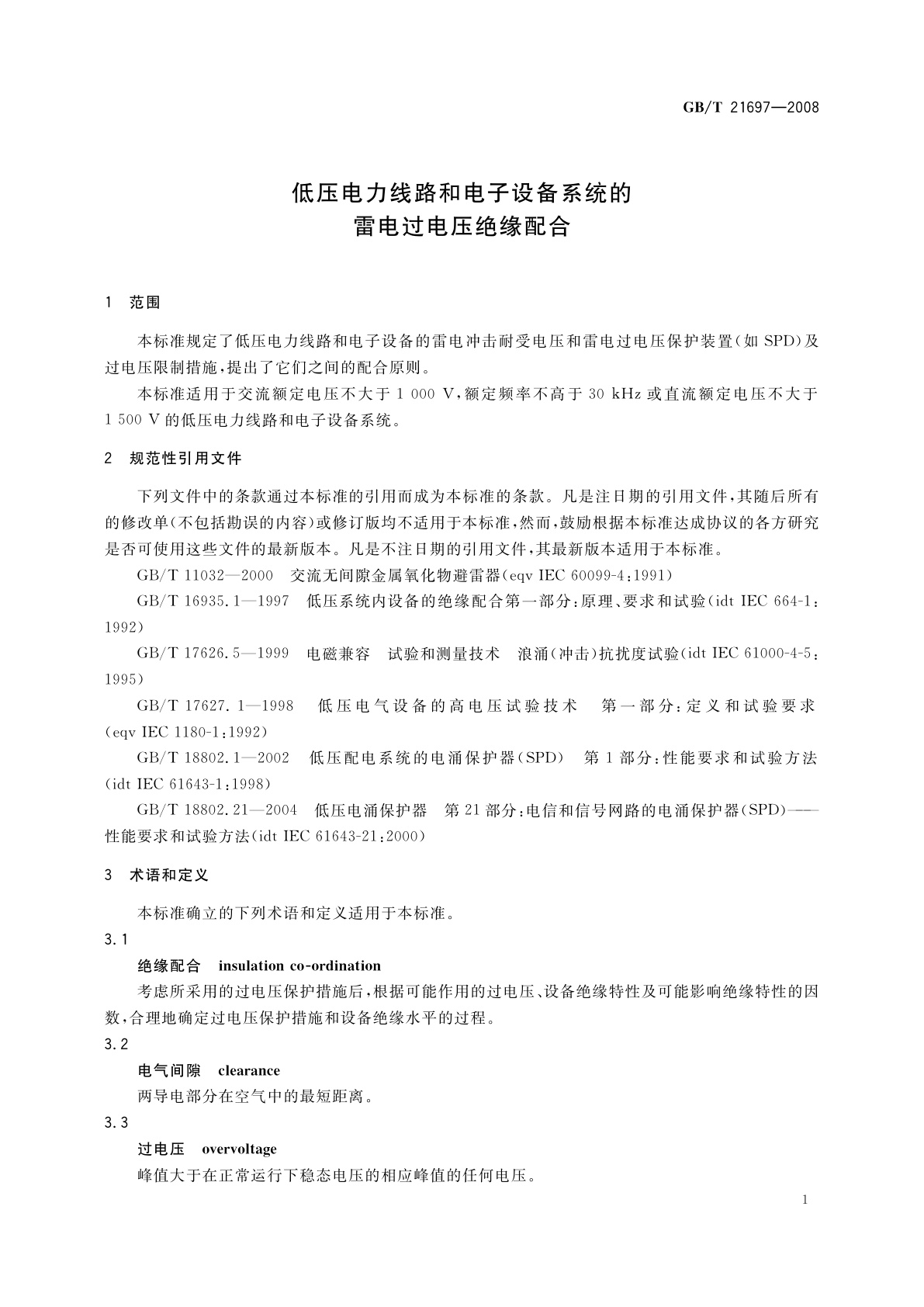 GB/T 21697—2008

低压电力线路和电子设备系统的
雷电过电压绝缘配合

1 范围

本标准规定了低压电力线路和电子设备的雷电冲击耐受电压和雷电过电压保护装置(如 SPD)及过电压限制措施,提出了它们之间的配合原则。

本标准适用于交流额定电压不大于 1 000 V,额定频率不高于 30 kHz 或直流额定电压不大于 1 500 V 的低压电力线路和电子设备系统。

2 规范性引用文件

下列文件中的条款通过本标准的引用而成为本标准的条款。凡是注日期的引用文件,其随后所有的修改单(不包括勘误的内容)或修订版均不适用于本标准,然而,鼓励根据本标准达成协议的各方研究是否可使用这些文件的最新版本。凡是不注日期的引用文件,其最新版本适用于本标准。

GB/T 11032—2000 交流无间隙金属氧化物避雷器(eqv IEC 60099-4:1991)

GB/T 16935.1—1997 低压系统内设备的绝缘配合第一部分:原理、要求和试验(idt IEC 664-1:1992)

GB/T 17626.5—1999 电磁兼容 试验和测量技术 浪涌(冲击)抗扰度试验(idt IEC 61000-4-5:1995)

GB/T 17627.1—1998 低压电气设备的高电压试验技术 第一部分:定义和试验要求(eqv IEC 1180-1:1992)

GB/T 18802.1—2002 低压配电系统的电涌保护器(SPD) 第1部分:性能要求和试验方法(idt IEC 61643-1:1998)

GB/T 18802.21—2004 低压电涌保护器 第21部分:电信和信号网路的电涌保护器(SPD)——性能要求和试验方法(idt IEC 61643-21:2000)

3 术语和定义

本标准确立的下列术语和定义适用于本标准。

3.1

绝缘配合 insulation co-ordination

考虑所采用的过电压保护措施后,根据可能作用的过电压、设备绝缘特性及可能影响绝缘特性的因数,合理地确定过电压保护措施和设备绝缘水平的过程。

3.2

电气间隙 clearance

两导电部分在空气中的最短距离。

3.3

过电压 overvoltage

峰值大于在正常运行下稳态电压的相应峰值的任何电压。

1